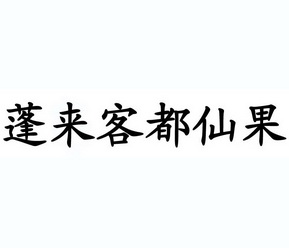 蓬来客都仙果